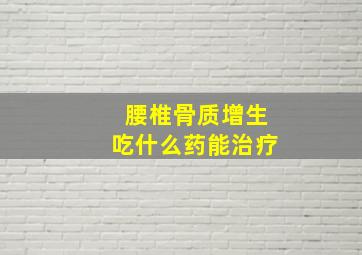 腰椎骨质增生
吃什么药能治疗